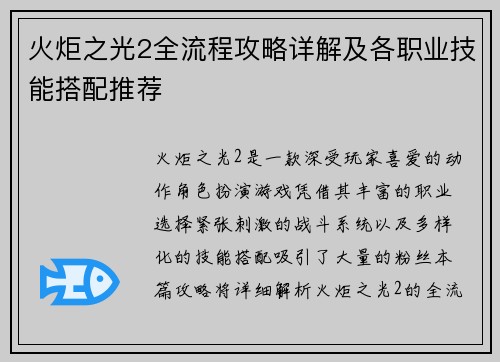 火炬之光2全流程攻略详解及各职业技能搭配推荐

火炬之光2是一款深受玩家喜爱的动作角色扮演游戏凭借其丰富的职业选择紧张刺激的战斗系统以及多样化的技能搭配吸引了大量的粉丝本篇攻略将详细解析火炬之光2的全流